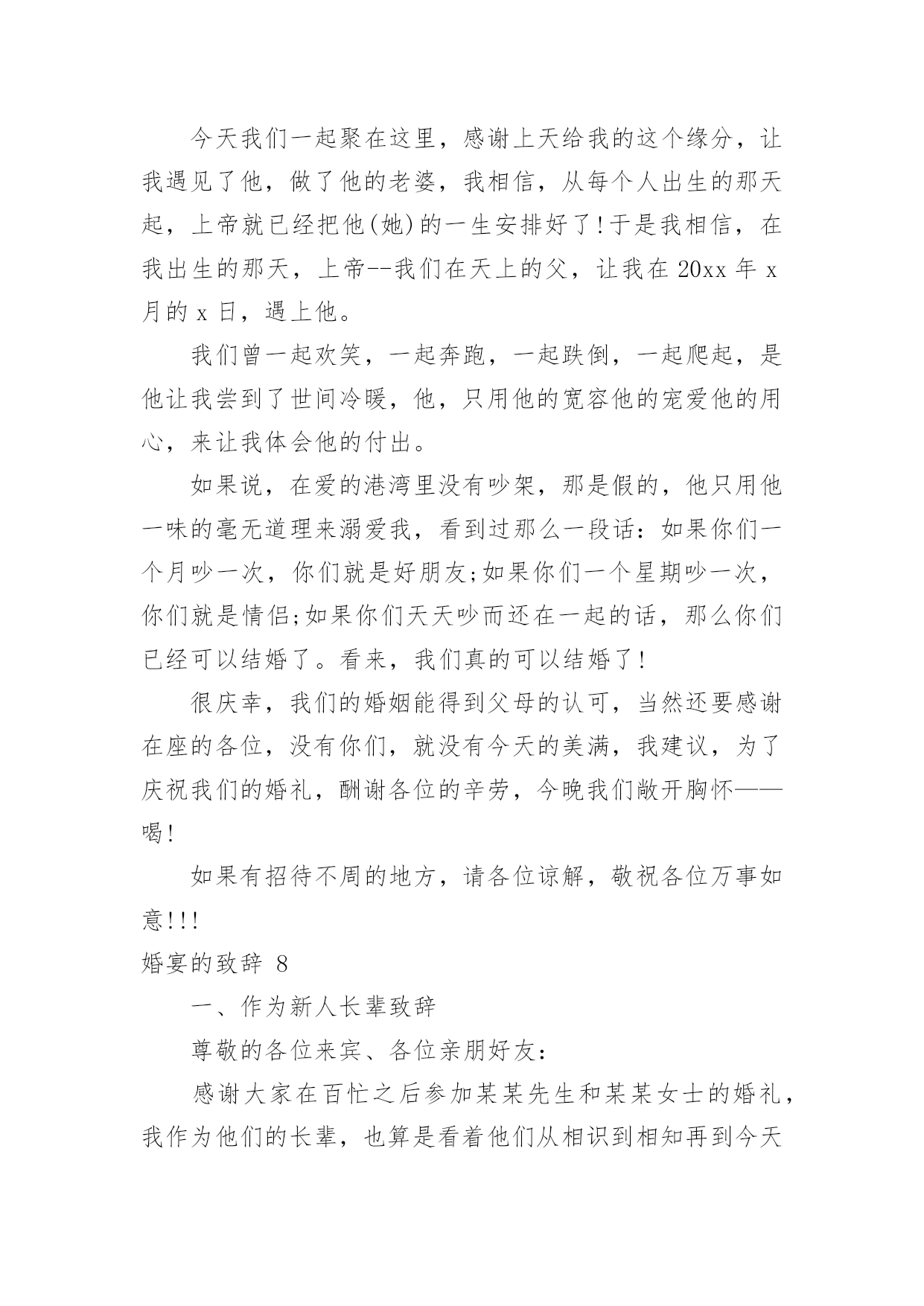 今天我们一起聚在这里，感谢上天给我的这个缘分，让我遇见了他，做了他的老婆，我相信，从每个人出生的那天起，上帝就已经把他(她)的一生安排好了!于是我相信，在我出生的那天，上帝--我们在天上的父，让我在 20xx 年 x 月的 x 日，遇上他。

我们曾一起欢笑，一起奔跑，一起跌倒，一起爬起，是他让我尝到了世间冷暖，他，只用他的宽容他的宠爱他的用心，来让我体会他的付出。

如果说，在爱的港湾里没有吵架，那是假的，他只用他一味的毫无道理来溺爱我，看到过那么一段话：如果你们一个月吵一次，你们就是好朋友;如果你们一个星期吵一次，你们就是情侣;如果你们天天吵而还在一起的话，那么你们已经可以结婚了。看来，我们真的可以结婚了!

很庆幸，我们的婚姻能得到父母的认可，当然还要感谢在座的各位，没有你们，就没有今天的美满，我建议，为了庆祝我们的婚礼，酬谢各位的辛劳，今晚我们敞开胸怀——喝!

如果有招待不周的地方，请各位谅解，敬祝各位万事如意!!!

婚宴的致辞 8

一、作为新人长辈致辞

尊敬的各位来宾、各位亲朋好友：

感谢大家在百忙之后参加某某先生和某某女士的婚礼，我作为他们的长辈，也算是看着他们从相识到相知再到今天